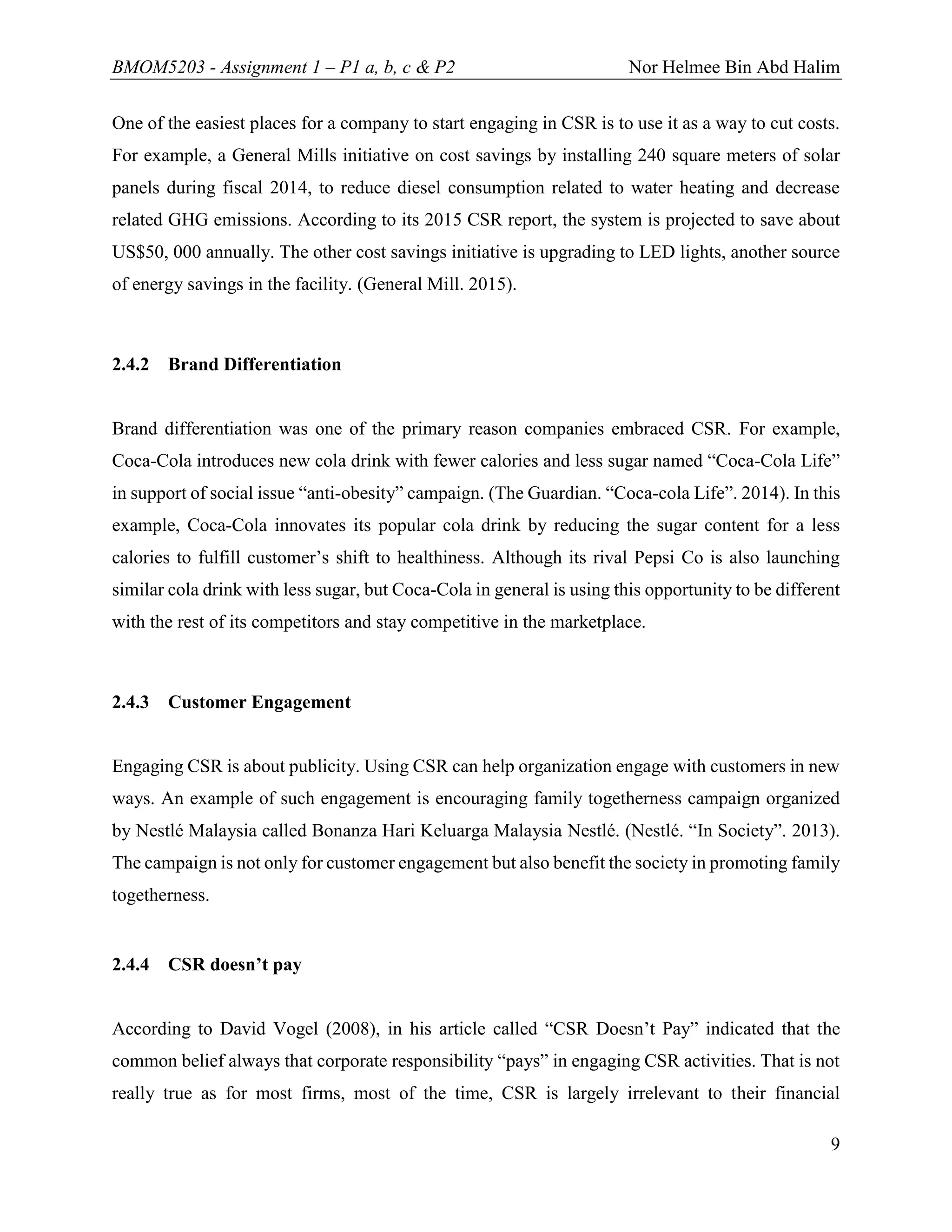 BMOM5203 - Assignment 1 – P1 a, b, c & P2 Nor Helmee Bin Abd Halim

One of the easiest places for a company to start engaging in CSR is to use it as a way to cut costs. For example, a General Mills initiative on cost savings by installing 240 square meters of solar panels during fiscal 2014, to reduce diesel consumption related to water heating and decrease related GHG emissions. According to its 2015 CSR report, the system is projected to save about US$50, 000 annually. The other cost savings initiative is upgrading to LED lights, another source of energy savings in the facility. (General Mill. 2015).

2.4.2 Brand Differentiation

Brand differentiation was one of the primary reason companies embraced CSR. For example, Coca-Cola introduces new cola drink with fewer calories and less sugar named “Coca-Cola Life” in support of social issue “anti-obesity” campaign. (The Guardian. “Coca-cola Life”. 2014). In this example, Coca-Cola innovates its popular cola drink by reducing the sugar content for a less calories to fulfill customer’s shift to healthiness. Although its rival Pepsi Co is also launching similar cola drink with less sugar, but Coca-Cola in general is using this opportunity to be different with the rest of its competitors and stay competitive in the marketplace.

2.4.3 Customer Engagement

Engaging CSR is about publicity. Using CSR can help organization engage with customers in new ways. An example of such engagement is encouraging family togetherness campaign organized by Nestlé Malaysia called Bonanza Hari Keluarga Malaysia Nestlé. (Nestlé. “In Society”. 2013). The campaign is not only for customer engagement but also benefit the society in promoting family togetherness.

2.4.4 CSR doesn’t pay

According to David Vogel (2008), in his article called “CSR Doesn’t Pay” indicated that the common belief always that corporate responsibility “pays” in engaging CSR activities. That is not really true as for most firms, most of the time, CSR is largely irrelevant to their financial

9